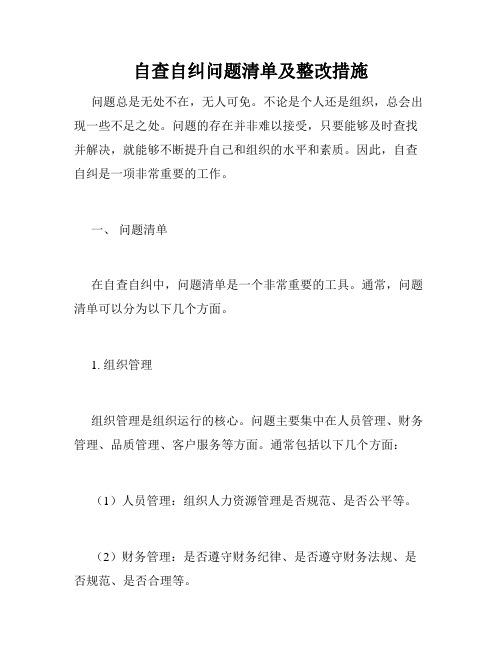 自查自纠问题清单及整改措施

问题总是无处不在，无人可免。不论是个人还是组织，总会出现一些不足之处。问题的存在并非难以接受，只要能够及时查找并解决，就能够不断提升自己和组织的水平和素质。因此，自查自纠是一项非常重要的工作。

一、 问题清单

在自查自纠中，问题清单是一个非常重要的工具。通常，问题清单可以分为以下几个方面。

1. 组织管理

组织管理是组织运行的核心。问题主要集中在人员管理、财务管理、品质管理、客户服务等方面。通常包括以下几个方面：

（1）人员管理：组织人力资源管理是否规范、是否公平等。

（2）财务管理：是否遵守财务纪律、是否遵守财务法规、是否规范、是否合理等。